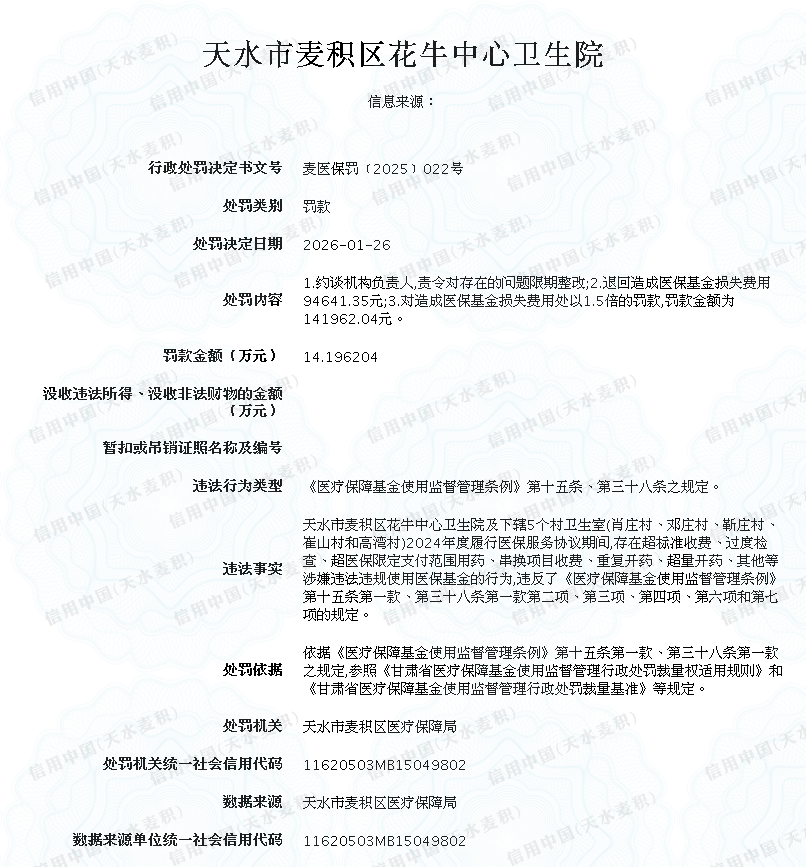 天水市麦积区花牛中心卫生院

信息来源：

| | |
|---|---|
| 行政处罚决定书文号 | 麦医保罚〔2025〕022号 |
| 处罚类别 | 罚款 |
| 处罚决定日期 | 2026-01-26 |
| 处罚内容 | 1.约谈机构负责人,责令对存在的问题限期整改;2.退回造成医保基金损失费用94641.35元;3.对造成医保基金损失费用处以1.5倍的罚款,罚款金额为141962.04元。 |
| 罚款金额（万元） | 14.196204 |
| 没收违法所得、没收非法财物的金额（万元） | |
| 暂扣或吊销证照名称及编号 | |
| 违法行为类型 | 《医疗保障基金使用监督管理条例》第十五条、第三十八条之规定。 |
| 违法事实 | 天水市麦积区花牛中心卫生院及下辖5个村卫生室(肖庄村、邓庄村、靳庄村、崔山村和高湾村)2024年度履行医保服务协议期间,存在超标准收费、过度检查、超医保限定支付范围用药、串换项目收费、重复开药、超量开药、其他等涉嫌违法违规使用医保基金的行为,违反了《医疗保障基金使用监督管理条例》第十五条第一款、第三十八条第一款第二项、第三项、第四项、第六项和第七项的规定。 |
| 处罚依据 | 依据《医疗保障基金使用监督管理条例》第十五条第一款、第三十八条第一款之规定,参照《甘肃省医疗保障基金使用监督管理行政处罚裁量权适用规则》和《甘肃省医疗保障基金使用监督管理行政处罚裁量基准》等规定。 |
| 处罚机关 | 天水市麦积区医疗保障局 |
| 处罚机关统一社会信用代码 | 11620503MB15049802 |
| 数据来源 | 天水市麦积区医疗保障局 |
| 数据来源单位统一社会信用代码 | 11620503MB15049802 |

信用中国（天水麦积）